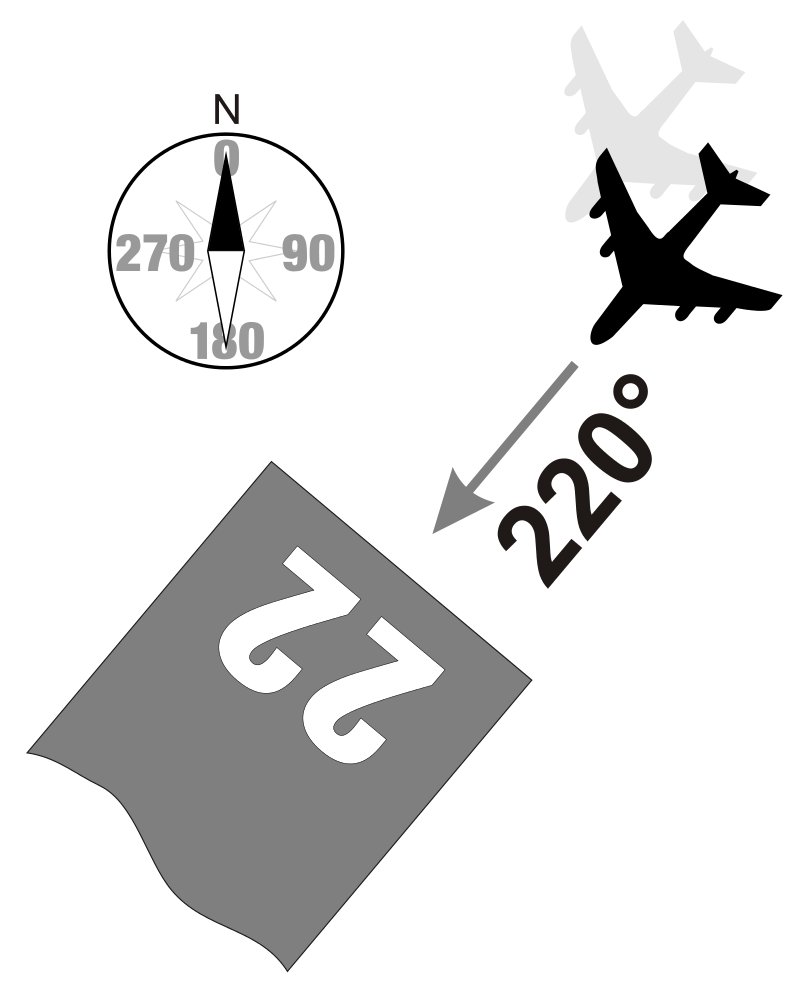 N
0
270
90
180
220°
22